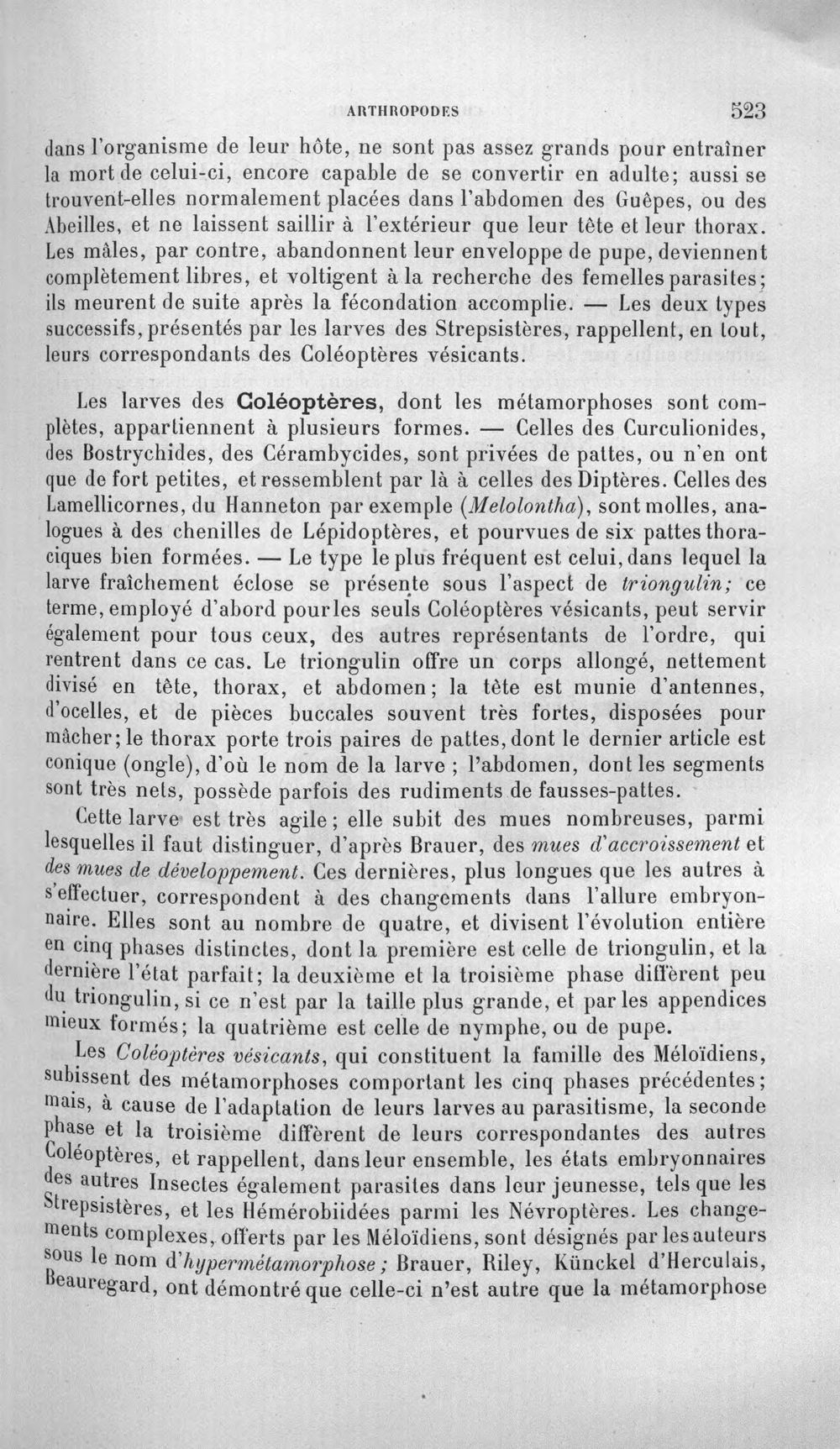 ARTHROPODES 523

dans l'organisme de leur hôte, ne sont pas assez grands pour entraîner la mort de celui-ci, encore capable de se convertir en adulte; aussi se trouvent-elles normalement placées dans l'abdomen des Guêpes, ou des Abeilles, et ne laissent saillir à l'extérieur que leur tête et leur thorax. Les mâles, par contre, abandonnent leur enveloppe de pupe, deviennent complètement libres, et voltigent à la recherche des femelles parasites; ils meurent de suite après la fécondation accomplie. — Les deux types successifs, présentés par les larves des Strepsistères, rappellent, en tout, leurs correspondants des Coléoptères vésicants.

Les larves des Coléoptères, dont les métamorphoses sont complètes, appartiennent à plusieurs formes. — Celles des Curculionides, des Bostrychides, des Cérambycides, sont privées de pattes, ou n'en ont que de fort petites, et ressemblent par là à celles des Diptères. Celles des Lamellicornes, du Hanneton par exemple (Melolontha), sont molles, analogues à des chenilles de Lépidoptères, et pourvues de six pattes thoraciques bien formées. — Le type le plus fréquent est celui, dans lequel la larve fraîchement éclose se présente sous l'aspect de triongulin; ce terme, employé d'abord pour les seuls Coléoptères vésicants, peut servir également pour tous ceux, des autres représentants de l'ordre, qui rentrent dans ce cas. Le triongulin offre un corps allongé, nettement divisé en tête, thorax, et abdomen; la tête est munie d'antennes, d'ocelles, et de pièces buccales souvent très fortes, disposées pour mâcher; le thorax porte trois paires de pattes, dont le dernier article est conique (ongle), d'où le nom de la larve ; l'abdomen, dont les segments sont très nets, possède parfois des rudiments de fausses-pattes.

Cette larve est très agile; elle subit des mues nombreuses, parmi lesquelles il faut distinguer, d'après Brauer, des mues d'accroissement et des mues de développement. Ces dernières, plus longues que les autres à s'effectuer, correspondent à des changements dans l'allure embryonnaire. Elles sont au nombre de quatre, et divisent l'évolution entière en cinq phases distinctes, dont la première est celle de triongulin, et la dernière l'état parfait; la deuxième et la troisième phase diffèrent peu du triongulin, si ce n'est par la taille plus grande, et par les appendices mieux formés; la quatrième est celle de nymphe, ou de pupe.

Les Coléoptères vésicants, qui constituent la famille des Méloïdiens, subissent des métamorphoses comportant les cinq phases précédentes; mais, à cause de l'adaptation de leurs larves au parasitisme, la seconde phase et la troisième diffèrent de leurs correspondantes des autres Coléoptères, et rappellent, dans leur ensemble, les états embryonnaires des autres Insectes également parasites dans leur jeunesse, tels que les Strepsistères, et les Hémérobiidées parmi les Névroptères. Les changements complexes, offerts par les Méloïdiens, sont désignés par les auteurs sous le nom d'hypermétamorphose; Brauer, Riley, Künckel d'Herculais, Beauregard, ont démontré que celle-ci n'est autre que la métamorphose